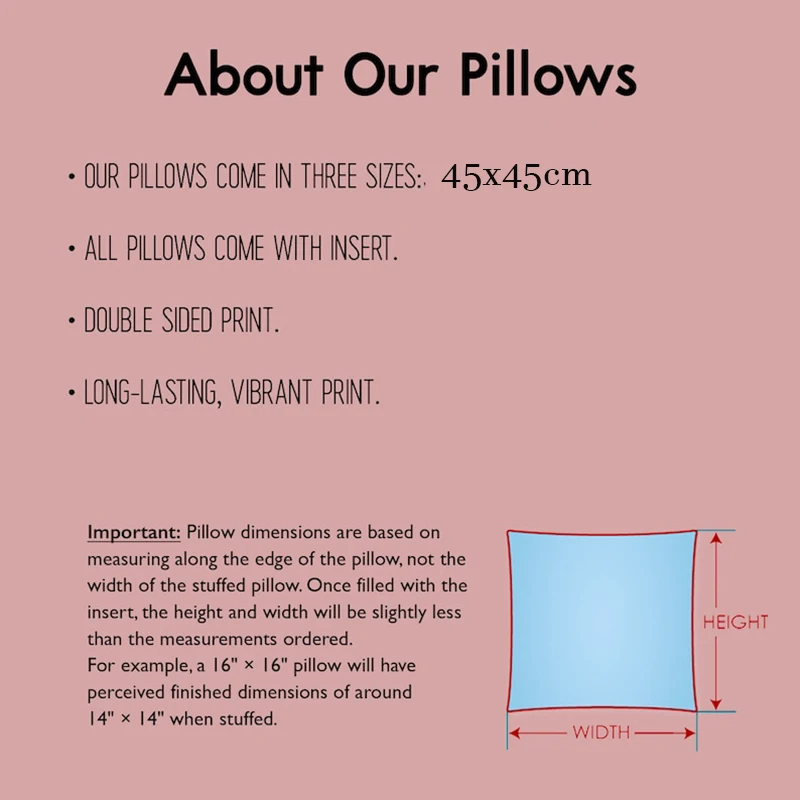 About Our Pillows

• OUR PILLOWS COME IN THREE SIZES:. 45x45cm

• ALL PILLOWS COME WITH INSERT.

• DOUBLE SIDED PRINT.

• LONG-LASTING, VIBRANT PRINT.

Important: Pillow dimensions are based on measuring along the edge of the pillow, not the width of the stuffed pillow. Once filled with the insert, the height and width will be slightly less than the measurements ordered.
For example, a 16" × 16" pillow will have perceived finished dimensions of around 14" × 14" when stuffed.

HEIGHT

WIDTH